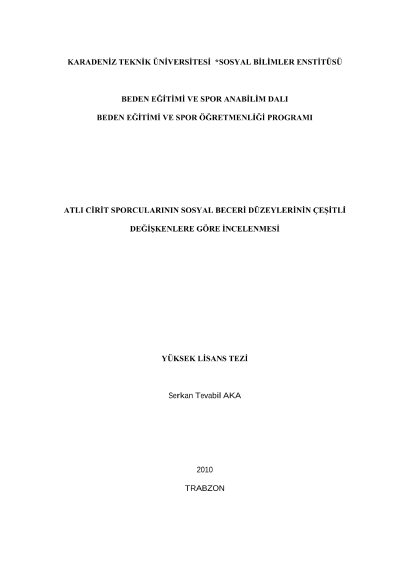 KARADENİZ TEKNİK ÜNİVERSİTESİ *SOSYAL BİLİMLER ENSTİTÜSÜ

BEDEN EĞİTİMİ VE SPOR ANABİLİM DALI

BEDEN EĞİTİMİ VE SPOR ÖĞRETMENLİĞİ PROGRAMI

ATLI CİRİT SPORCULARININ SOSYAL BECERİ DÜZEYLERİNİN ÇEŞİTLİ DEĞİŞKENLERE GÖRE İNCELENMESİ

YÜKSEK LİSANS TEZİ

Serkan Tevabil AKA

2010

TRABZON